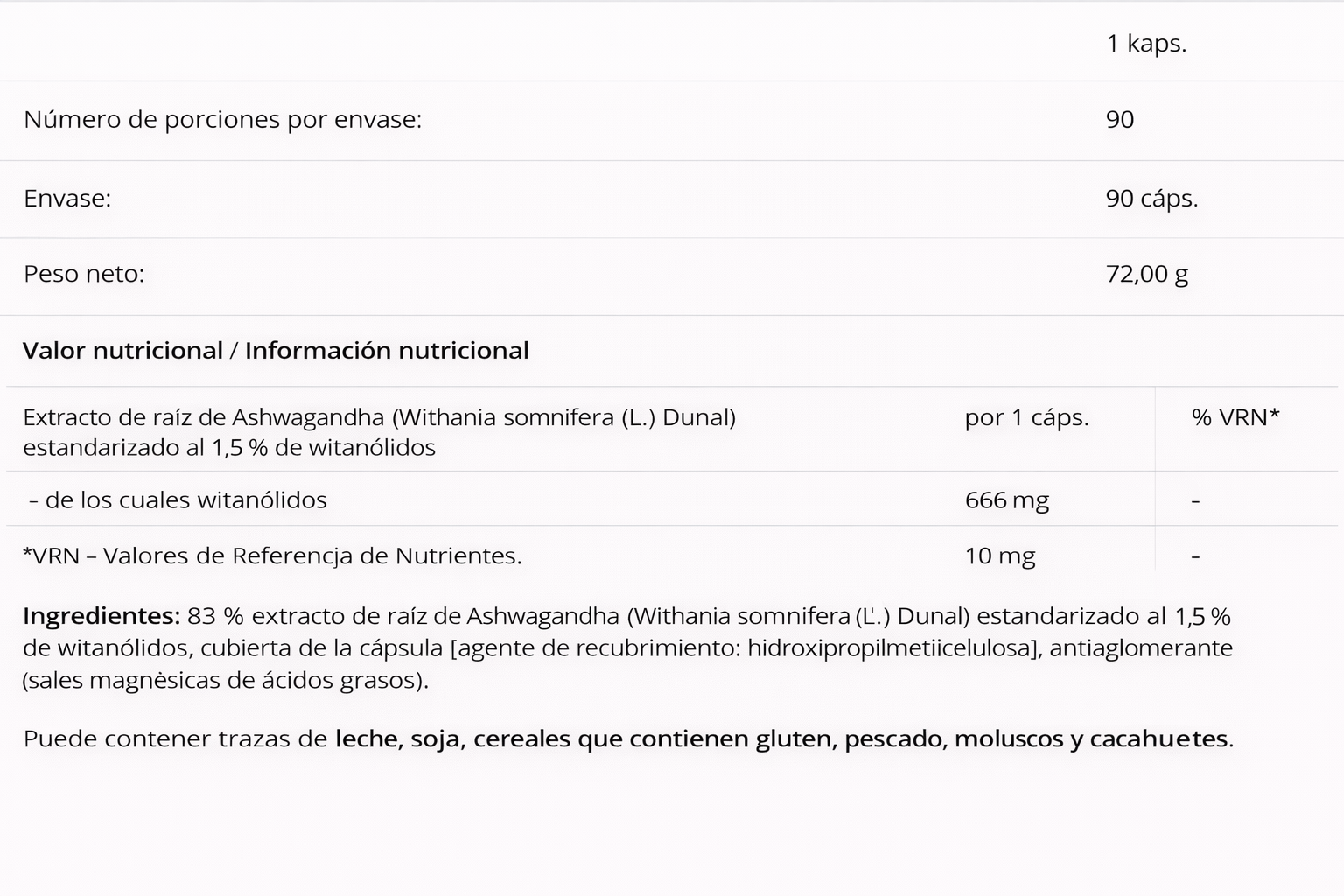 | | 1 kaps. |
|---|---|
| Número de porciones por envase: | 90 |
| Envase: | 90 cáps. |
| Peso neto: | 72,00 g |

**Valor nutricional / Información nutricional**

| Extracto de raíz de Ashwagandha (Withania somnifera (L.) Dunal) estandarizado al 1,5 % de witanólidos | por 1 cáps. | % VRN* |
|---|---|---|
| - de los cuales witanólidos | 666 mg | - |
| *VRN – Valores de Referencja de Nutrientes. | 10 mg | - |

**Ingredientes:** 83 % extracto de raíz de Ashwagandha (Withania somnifera (L.) Dunal) estandarizado al 1,5 % de witanólidos, cubierta de la cápsula [agente de recubrimiento: hidroxipropilmetiicelulosa], antiaglomerante (sales magnèsicas de ácidos grasos).

Puede contener trazas de **leche, soja, cereales que contienen gluten, pescado, moluscos y cacahuetes**.